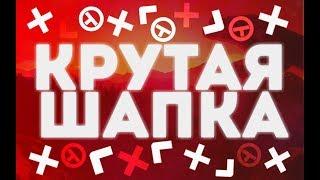 КРУТАЯ
ШАПКА